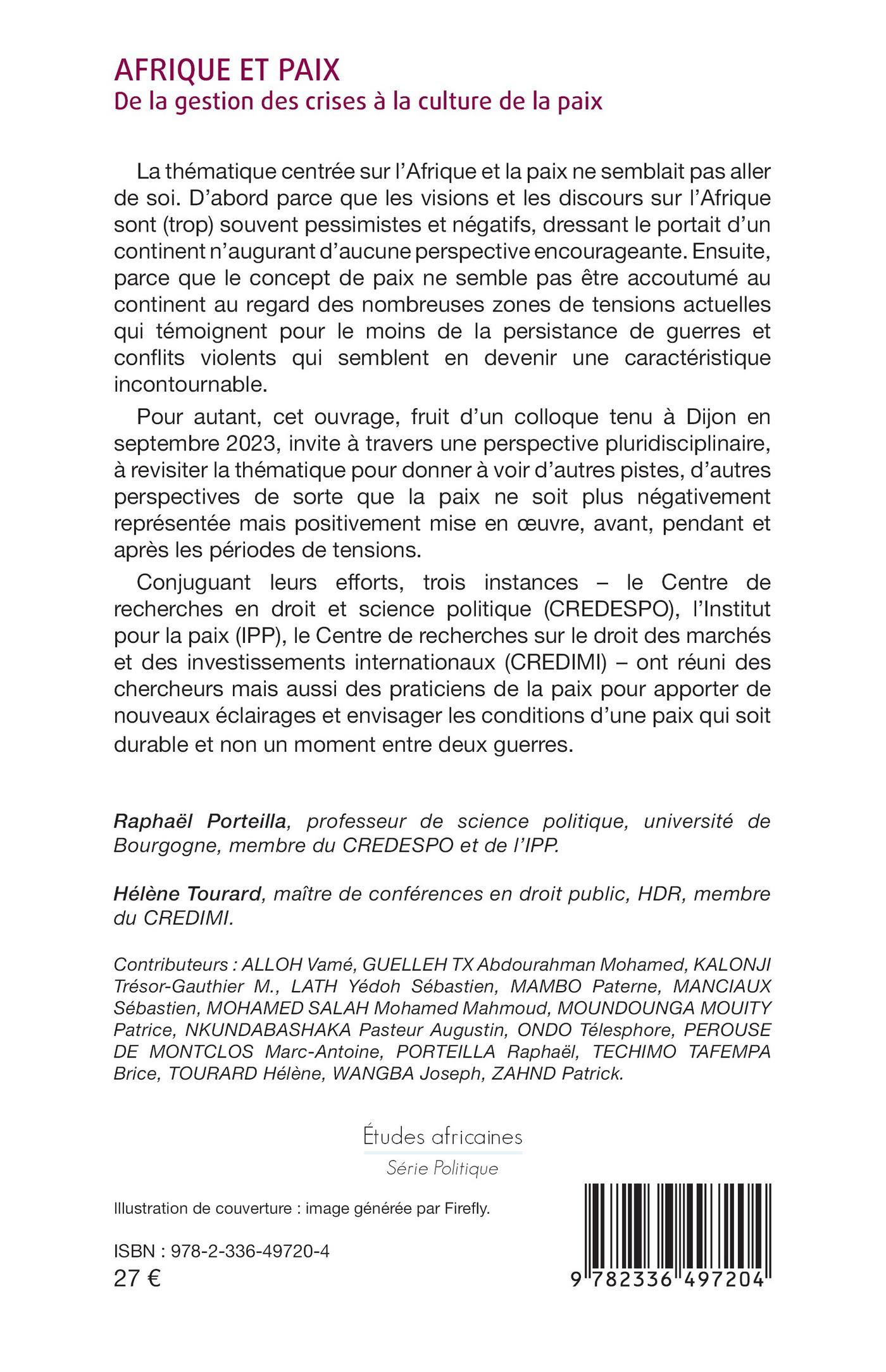 AFRIQUE ET PAIX
De la gestion des crises à la culture de la paix

La thématique centrée sur l'Afrique et la paix ne semblait pas aller de soi. D'abord parce que les visions et les discours sur l'Afrique sont (trop) souvent pessimistes et négatifs, dressant le portait d'un continent n'augurant d'aucune perspective encourageante. Ensuite, parce que le concept de paix ne semble pas être accoutumé au continent au regard des nombreuses zones de tensions actuelles qui témoignent pour le moins de la persistance de guerres et conflits violents qui semblent en devenir une caractéristique incontournable.

Pour autant, cet ouvrage, fruit d'un colloque tenu à Dijon en septembre 2023, invite à travers une perspective pluridisciplinaire, à revisiter la thématique pour donner à voir d'autres pistes, d'autres perspectives de sorte que la paix ne soit plus négativement représentée mais positivement mise en œuvre, avant, pendant et après les périodes de tensions.

Conjuguant leurs efforts, trois instances – le Centre de recherches en droit et science politique (CREDESPO), l'Institut pour la paix (IPP), le Centre de recherches sur le droit des marchés et des investissements internationaux (CREDIMI) – ont réuni des chercheurs mais aussi des praticiens de la paix pour apporter de nouveaux éclairages et envisager les conditions d'une paix qui soit durable et non un moment entre deux guerres.

Raphaël Porteilla, professeur de science politique, université de Bourgogne, membre du CREDESPO et de l'IPP.

Hélène Tourard, maître de conférences en droit public, HDR, membre du CREDIMI.

Contributeurs : ALLOH Vamé, GUELLEH TX Abdourahman Mohamed, KALONJI Trésor-Gauthier M., LATH Yédoh Sébastien, MAMBO Paterne, MANCIAUX Sébastien, MOHAMED SALAH Mohamed Mahmoud, MOUNDOUNGA MOUITY Patrice, NKUNDABASHAKA Pasteur Augustin, ONDO Télesphore, PEROUSE DE MONTCLOS Marc-Antoine, PORTEILLA Raphaël, TECHIMO TAFEMPA Brice, TOURARD Hélène, WANGBA Joseph, ZAHND Patrick.

Études africaines
Série Politique

Illustration de couverture : image générée par Firefly.

ISBN : 978-2-336-49720-4
27 €

9 782336 497204